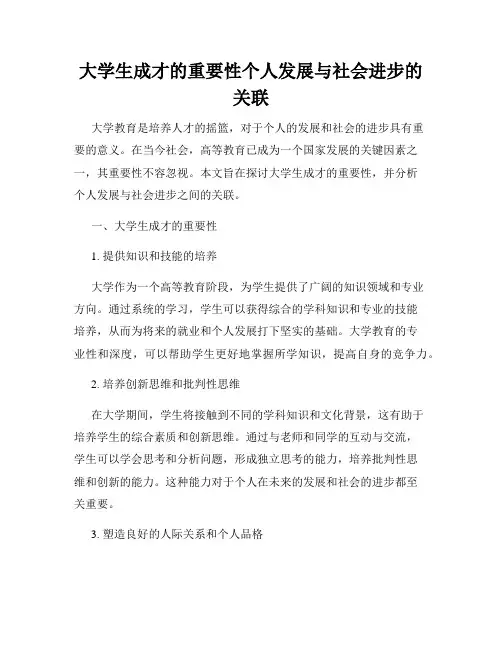 大学生成才的重要性个人发展与社会进步的关联

大学教育是培养人才的摇篮，对于个人的发展和社会的进步具有重要的意义。在当今社会，高等教育已成为一个国家发展的关键因素之一，其重要性不容忽视。本文旨在探讨大学生成才的重要性，并分析个人发展与社会进步之间的关联。

一、大学生成才的重要性

1. 提供知识和技能的培养

大学作为一个高等教育阶段，为学生提供了广阔的知识领域和专业方向。通过系统的学习，学生可以获得综合的学科知识和专业的技能培养，从而为将来的就业和个人发展打下坚实的基础。大学教育的专业性和深度，可以帮助学生更好地掌握所学知识，提高自身的竞争力。

2. 培养创新思维和批判性思维

在大学期间，学生将接触到不同的学科知识和文化背景，这有助于培养学生的综合素质和创新思维。通过与老师和同学的互动与交流，学生可以学会思考和分析问题，形成独立思考的能力，培养批判性思维和创新的能力。这种能力对于个人在未来的发展和社会的进步都至关重要。

3. 塑造良好的人际关系和个人品格